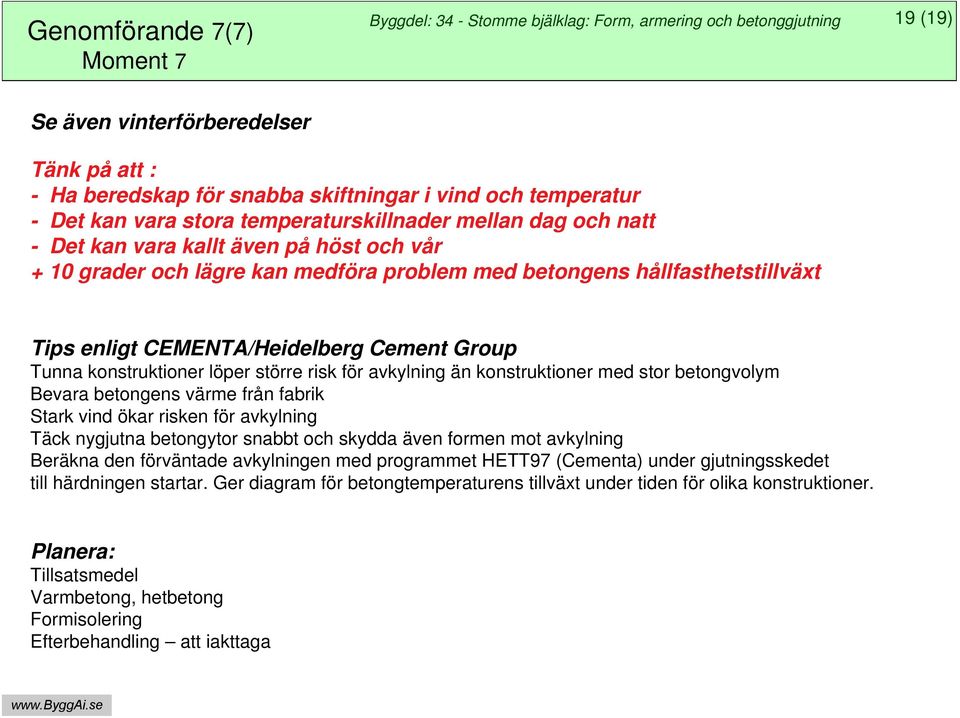 Genomförande 7(7)
Moment 7

Byggdel: 34 - Stomme bjälklag: Form, armering och betonggjutning

19 (19)

Se även vinterförberedelser

Tänk på att :
- Ha beredskap för snabba skiftningar i vind och temperatur
- Det kan vara stora temperaturskillnader mellan dag och natt
- Det kan vara kallt även på höst och vår
+ 10 grader och lägre kan medföra problem med betongens hållfasthetstillväxt

Tips enligt CEMENTA/Heidelberg Cement Group
Tunna konstruktioner löper större risk för avkylning än konstruktioner med stor betongvolym
Bevara betongens värme från fabrik
Stark vind ökar risken för avkylning
Täck nygjutna betongytor snabbt och skydda även formen mot avkylning
Beräkna den förväntade avkylningen med programmet HETT97 (Cementa) under gjutningsskedet till härdningen startar. Ger diagram för betongtemperaturens tillväxt under tiden för olika konstruktioner.

Planera:
Tillsatsmedel
Varmbetong, hetbetong
Formisolering
Efterbehandling – att iakttaga

www.ByggAi.se